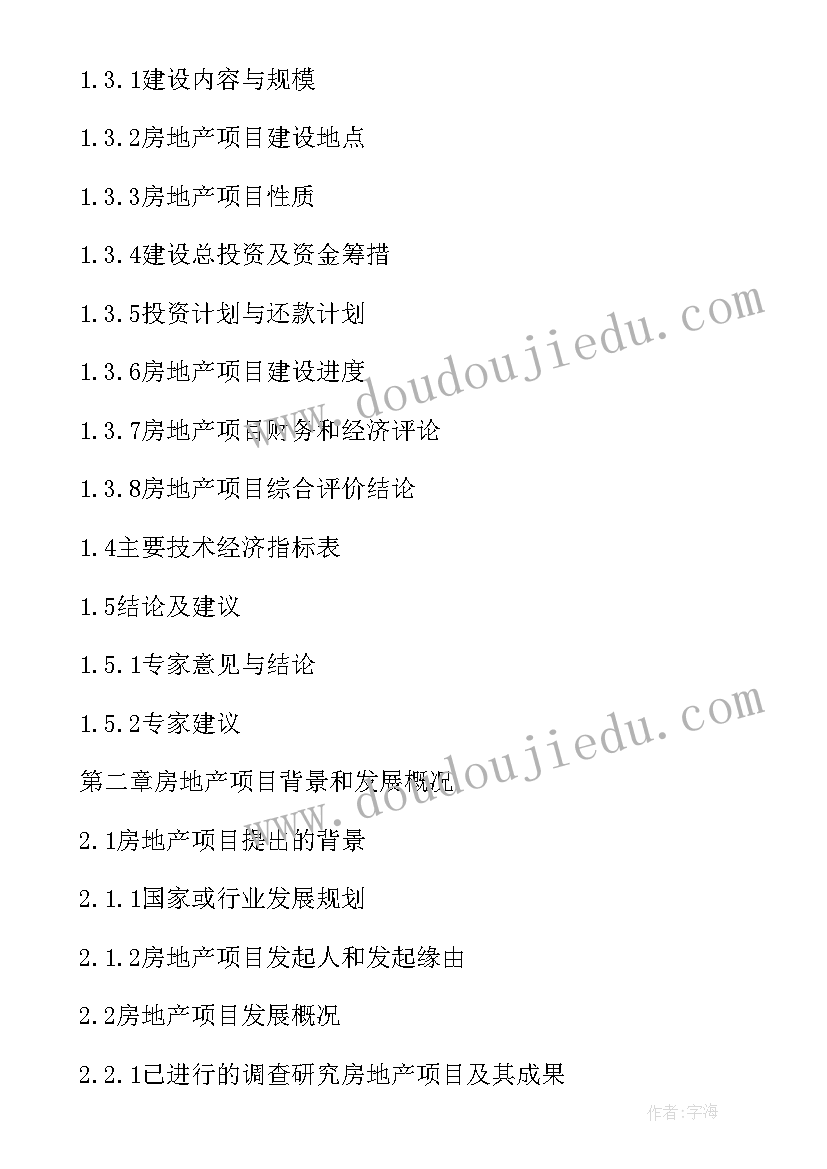 1.3.1建设内容与规模

1.3.2房地产项目建设地点

1.3.3房地产项目性质

1.3.4建设总投资及资金筹措

1.3.5投资计划与还款计划

1.3.6房地产项目建设进度

1.3.7房地产项目财务和经济评论

1.3.8房地产项目综合评价结论

1.4主要技术经济指标表

1.5结论及建议

1.5.1专家意见与结论

1.5.2专家建议

第二章房地产项目背景和发展概况

2.1房地产项目提出的背景

2.1.1国家或行业发展规划

2.1.2房地产项目发起人和发起缘由

2.2房地产项目发展概况

2.2.1已进行的调查研究房地产项目及其成果

www.doudoujiedu.com

www.doudoujiedu.com

作者:宇海